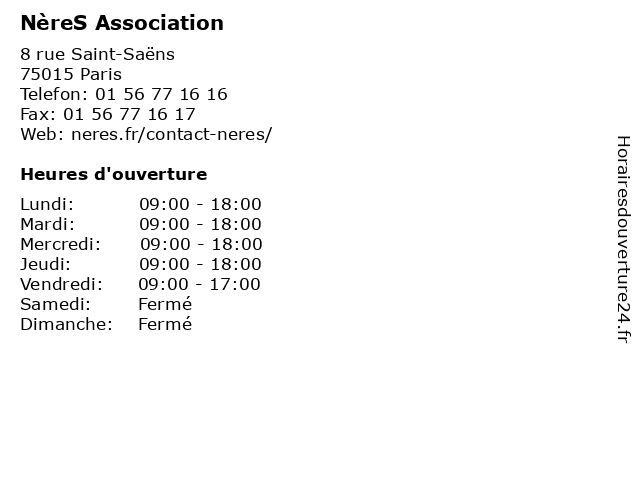 NèreS Association

8 rue Saint-Saëns
75015 Paris
Telefon: 01 56 77 16 16
Fax: 01 56 77 16 17
Web: neres.fr/contact-neres/

Heures d'ouverture

Lundi: 09:00 - 18:00
Mardi: 09:00 - 18:00
Mercredi: 09:00 - 18:00
Jeudi: 09:00 - 18:00
Vendredi: 09:00 - 17:00
Samedi: Fermé
Dimanche: Fermé

Horairesdouverture24.fr